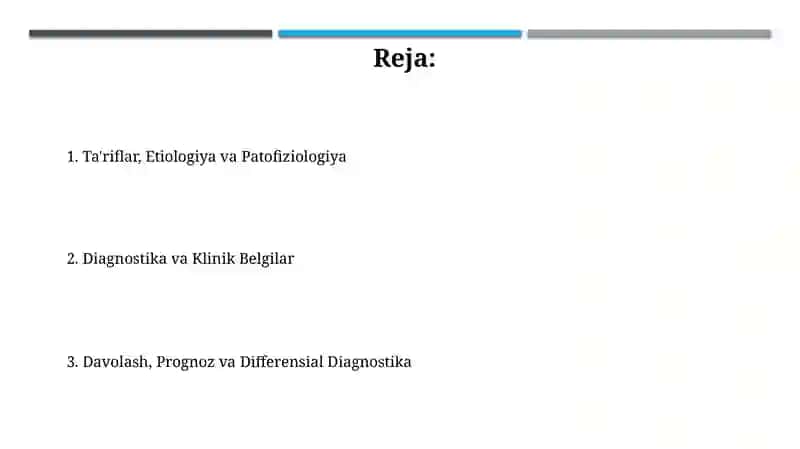 Reja:

1. Ta'riflar, Etiologiya va Patofiziologiya

2. Diagnostika va Klinik Belgilar

3. Davolash, Prognoz va Differensial Diagnostika